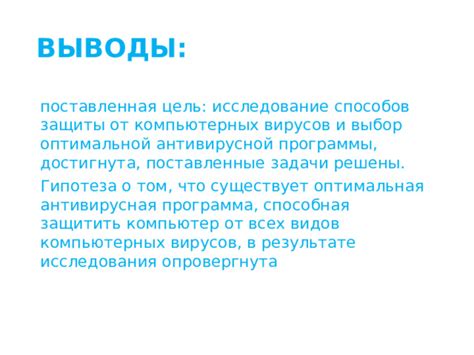 ВЫВОДЫ:

поставленная цель: исследование способов защиты от компьютерных вирусов и выбор оптимальной антивирусной программы, достигнута, поставленные задачи решены.

Гипотеза о том, что существует оптимальная антивирусная программа, способная защитить компьютер от всех видов компьютерных вирусов, в результате исследования опровергнута